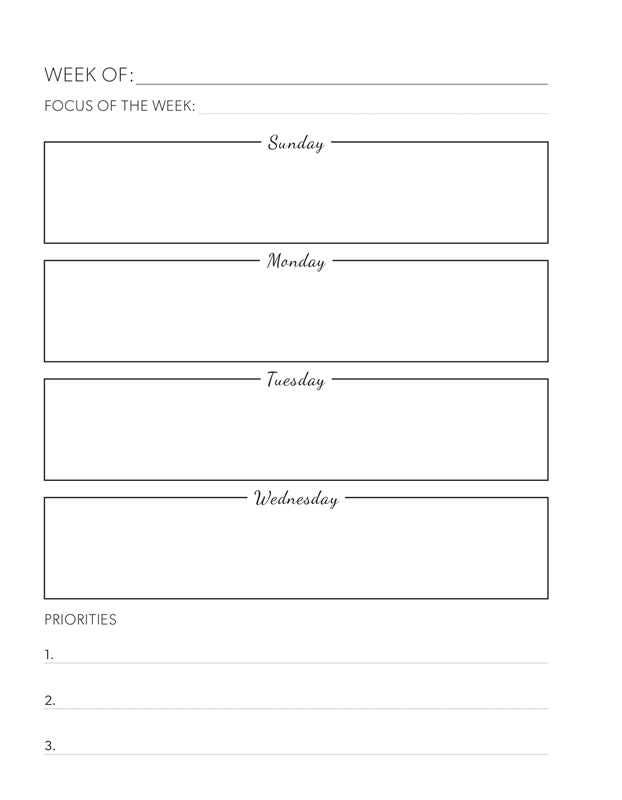 WEEK OF:

FOCUS OF THE WEEK:

Sunday

Monday

Tuesday

Wednesday

PRIORITIES

1.

2.

3.